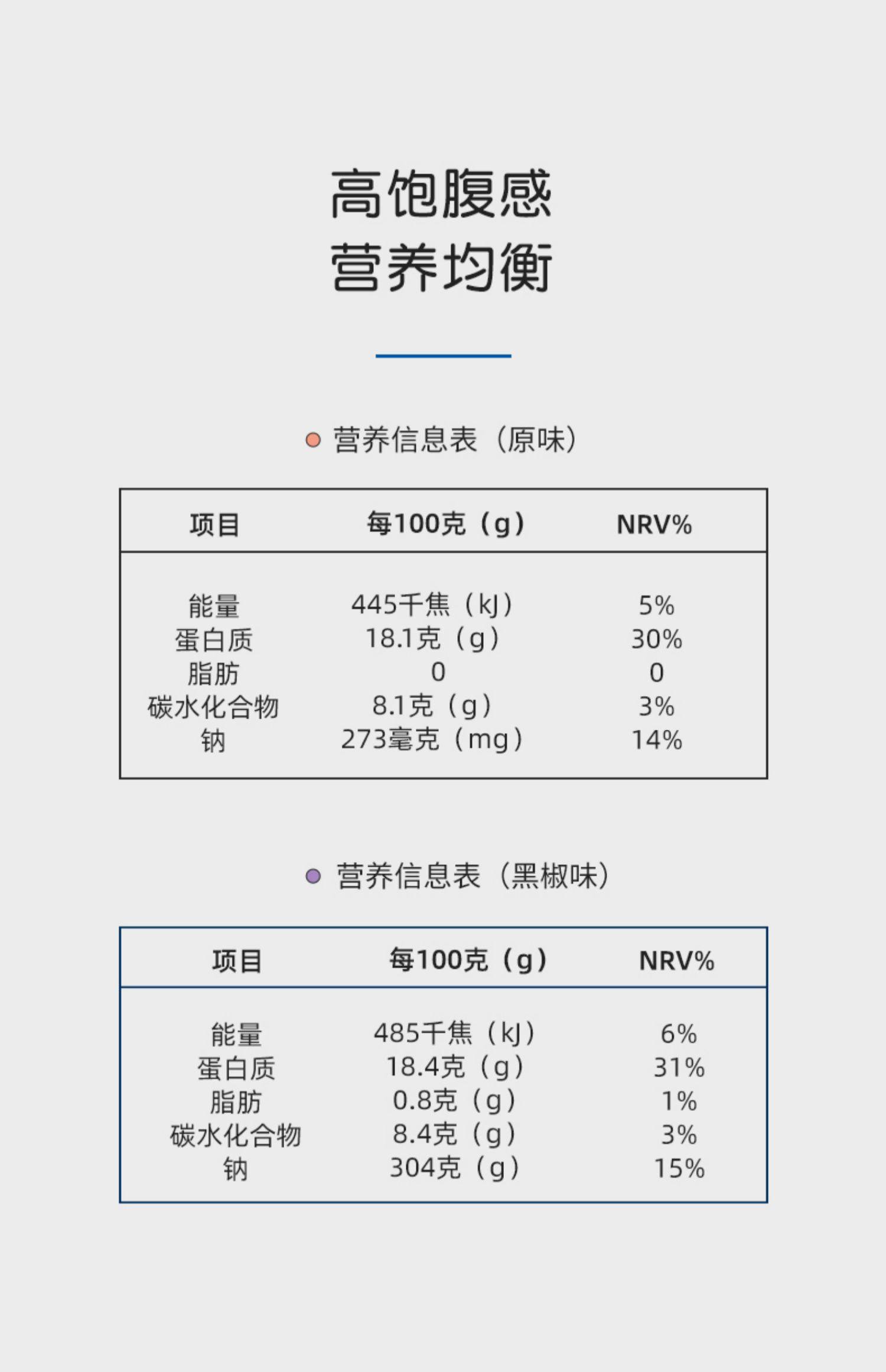 高饱腹感
营养均衡

• 营养信息表（原味）

| 项目 | 每100克（g） | NRV% |
|---|---|---|
| 能量 | 445千焦（kJ） | 5% |
| 蛋白质 | 18.1克（g） | 30% |
| 脂肪 | 0 | 0 |
| 碳水化合物 | 8.1克（g） | 3% |
| 钠 | 273毫克（mg） | 14% |

• 营养信息表（黑椒味）

| 项目 | 每100克（g） | NRV% |
|---|---|---|
| 能量 | 485千焦（kJ） | 6% |
| 蛋白质 | 18.4克（g） | 31% |
| 脂肪 | 0.8克（g） | 1% |
| 碳水化合物 | 8.4克（g） | 3% |
| 钠 | 304克（g） | 15% |